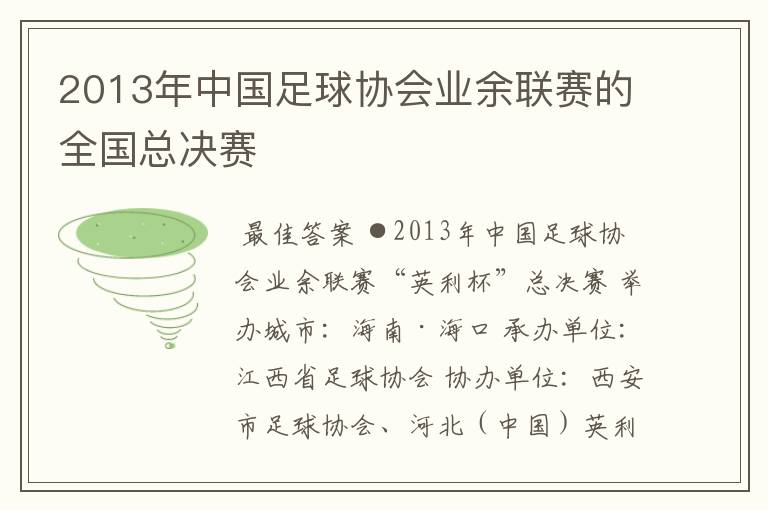 2013年中国足球协会业余联赛的全国总决赛

最佳答案 ●2013年中国足球协会业余联赛“英利杯”总决赛 举办城市：海南·海口 承办单位：江西省足球协会 协办单位：西安市足球协会、河北（中国）英利